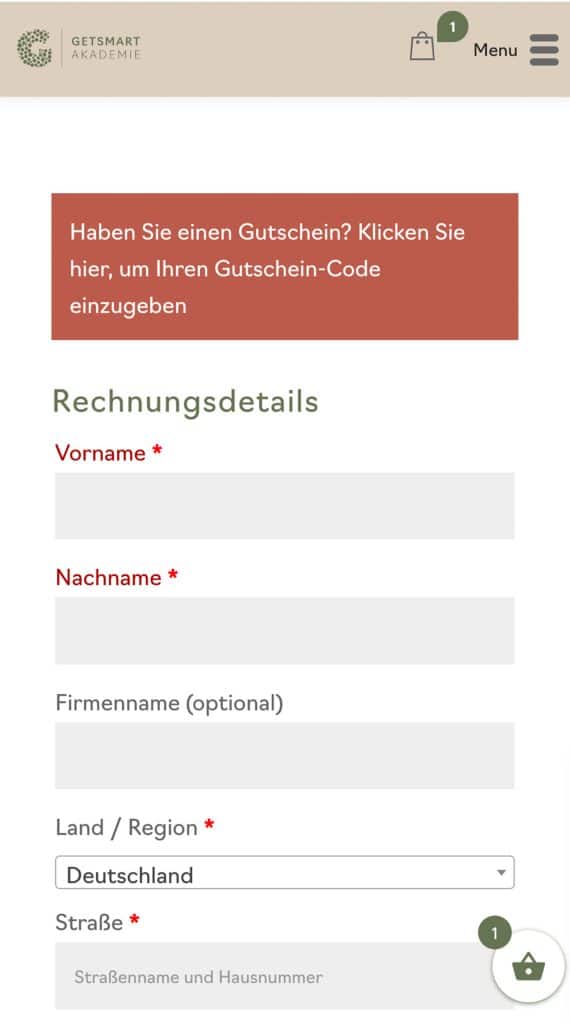 GETSMART
AKADEMIE

1

Menu

Haben Sie einen Gutschein? Klicken Sie hier, um Ihren Gutschein-Code einzugeben

Rechnungsdetails

Vorname *

Nachname *

Firmenname (optional)

Land / Region *

Deutschland

Straße *

Straßenname und Hausnummer

1